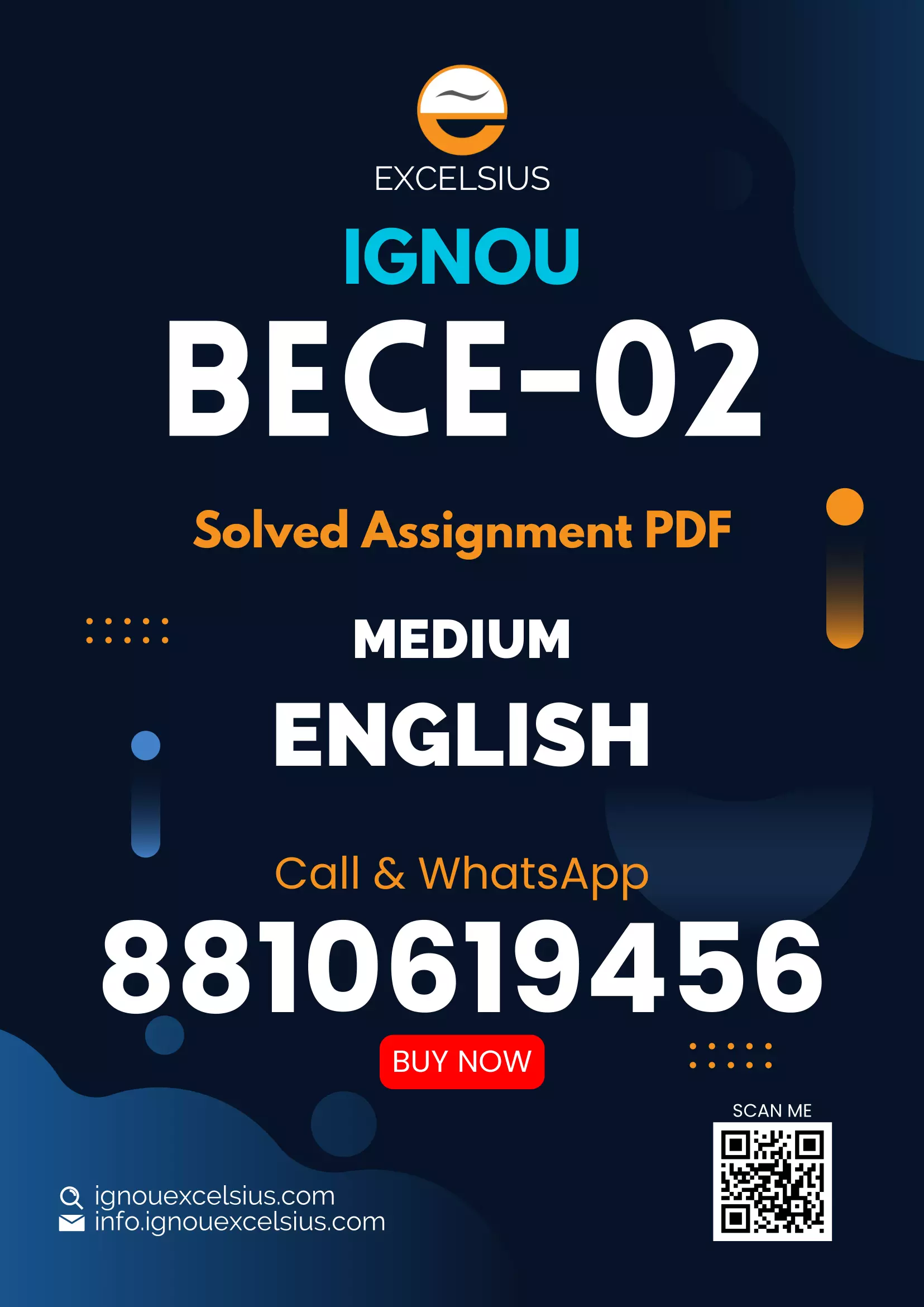 EXCELSIUS

IGNOU

BECE-02

Solved Assignment PDF

MEDIUM

ENGLISH

Call & WhatsApp

8810619456

BUY NOW

SCAN ME

ignouexcelsius.com
info.ignouexcelsius.com